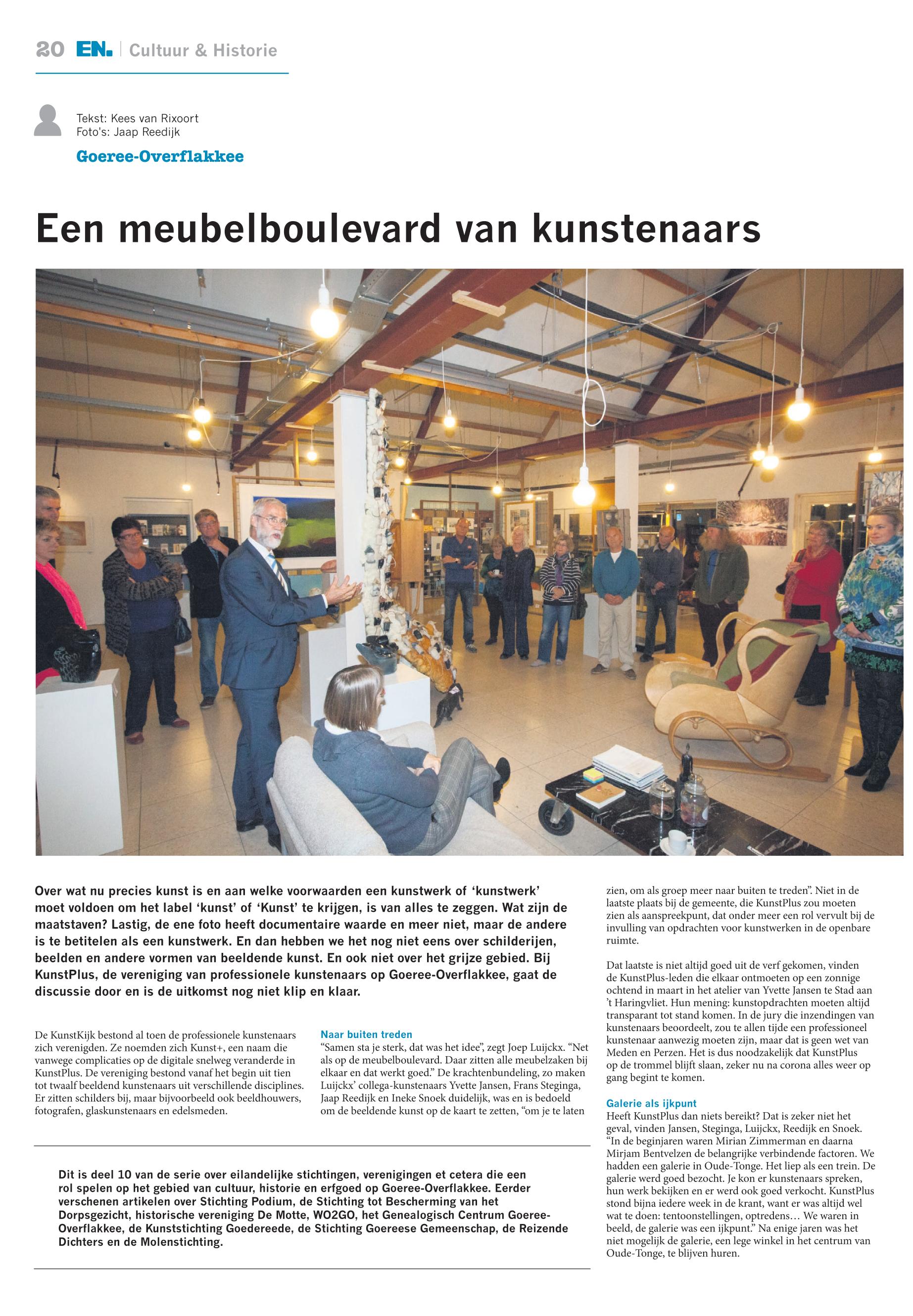 20 EN. | Cultuur & Historie

Tekst: Kees van Rixoort
Foto's: Jaap Reedijk

Goeree-Overflakkee

Een meubelboulevard van kunstenaars

Over wat nu precies kunst is en aan welke voorwaarden een kunstwerk of ‘kunstwerk’ moet voldoen om het label ‘kunst’ of ‘Kunst’ te krijgen, is van alles te zeggen. Wat zijn de maatstaven? Lastig, de ene foto heeft documentaire waarde en meer niet, maar de andere is te betitelen als een kunstwerk. En dan hebben we het nog niet eens over schilderijen, beelden en andere vormen van beeldende kunst. En ook niet over het grijze gebied. Bij KunstPlus, de vereniging van professionele kunstenaars op Goeree-Overflakkee, gaat de discussie door en is de uitkomst nog niet klip en klaar.

De KunstKijk bestond al toen de professionele kunstenaars zich verenigden. Ze noemden zich Kunst+, een naam die vanwege complicaties op de digitale snelweg veranderde in KunstPlus. De vereniging bestond vanaf het begin uit tien tot twaalf beeldend kunstenaars uit verschillende disciplines. Er zitten schilders bij, maar bijvoorbeeld ook beeldhouwers, fotografen, glaskunstenaars en edelsmeden.

Naar buiten treden
“Samen sta je sterk, dat was het idee”, zegt Joep Luijckx. “Net als op de meubelboulevard. Daar zitten alle meubelzaken bij elkaar en dat werkt goed.” De krachtenbundeling, zo maken Luijckx’ collega-kunstenaars Yvette Jansen, Frans Steginga, Jaap Reedijk en Ineke Snoek duidelijk, was en is bedoeld om de beeldende kunst op de kaart te zetten, “om je te laten zien, om als groep meer naar buiten te treden”. Niet in de laatste plaats bij de gemeente, die KunstPlus zou moeten zien als aanspreekpunt, dat onder meer een rol vervult bij de invulling van opdrachten voor kunstwerken in de openbare ruimte.

Dat laatste is niet altijd goed uit de verf gekomen, vinden de KunstPlus-leden die elkaar ontmoeten op een zonnige ochtend in maart in het atelier van Yvette Jansen te Stad aan ’t Haringvliet. Hun mening: kunstopdrachten moeten altijd transparant tot stand komen. In de jury die inzendingen van kunstenaars beoordeelt, zou te allen tijde een professioneel kunstenaar aanwezig moeten zijn, maar dat is geen wet van Meden en Perzen. Het is dus noodzakelijk dat KunstPlus op de trommel blijft slaan, zeker nu na corona alles weer op gang begint te komen.

Galerie als ijkpunt
Heeft KunstPlus dan niets bereikt? Dat is zeker niet het geval, vinden Jansen, Steginga, Luijckx, Reedijk en Snoek. “In de beginjaren waren Mirian Zimmerman en daarna Mirjam Bentvelzen de belangrijke verbindende factoren. We hadden een galerie in Oude-Tonge. Het liep als een trein. De galerie werd goed bezocht. Je kon er kunstenaars spreken, hun werk bekijken en er werd ook goed verkocht. KunstPlus stond bijna iedere week in de krant, want er was altijd wel wat te doen: tentoonstellingen, optredens… We waren in beeld, de galerie was een ijkpunt.” Na enige jaren was het niet mogelijk de galerie, een lege winkel in het centrum van Oude-Tonge, te blijven huren.

Dit is deel 10 van de serie over eilandelijke stichtingen, verenigingen et cetera die een rol spelen op het gebied van cultuur, historie en erfgoed op Goeree-Overflakkee. Eerder verschenen artikelen over Stichting Podium, de Stichting tot Bescherming van het Dorpsgezicht, historische vereniging De Motte, WO2GO, het Genealogisch Centrum Goeree-Overflakkee, de Kunststichting Goedereede, de Stichting Goereese Gemeenschap, de Reizende Dichters en de Molenstichting.